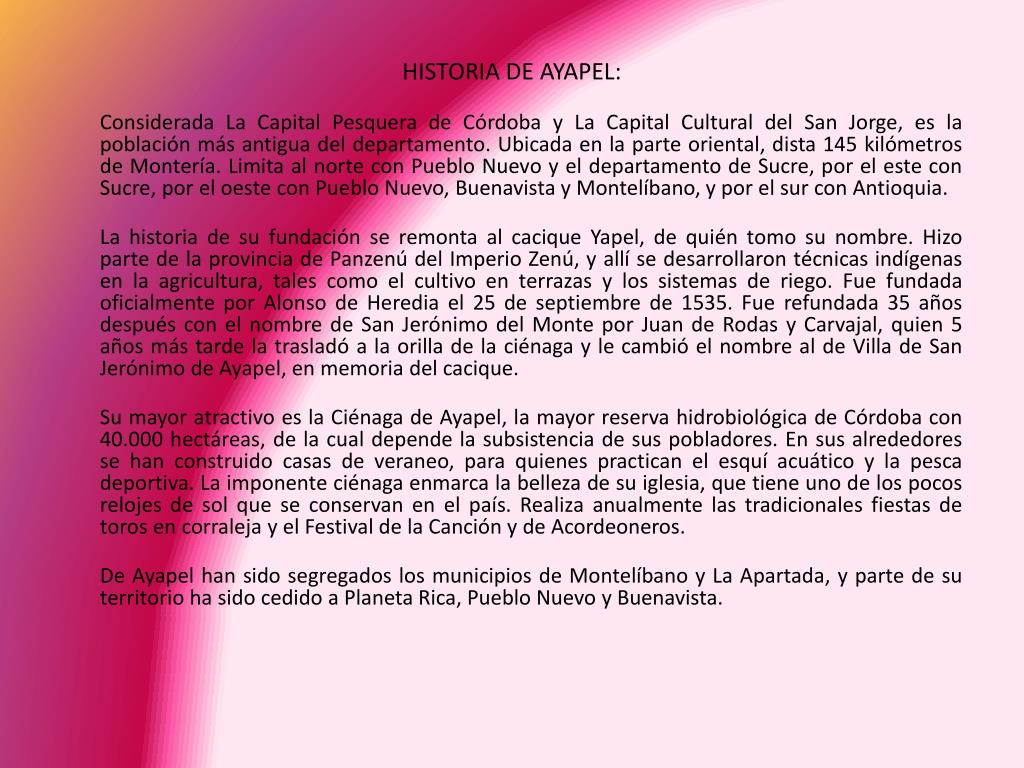 HISTORIA DE AYAPEL:

Considerada La Capital Pesquera de Córdoba y La Capital Cultural del San Jorge, es la población más antigua del departamento. Ubicada en la parte oriental, dista 145 kilómetros de Montería. Limita al norte con Pueblo Nuevo y el departamento de Sucre, por el este con Sucre, por el oeste con Pueblo Nuevo, Buenavista y Montelíbano, y por el sur con Antioquia.

La historia de su fundación se remonta al cacique Yapel, de quién tomo su nombre. Hizo parte de la provincia de Panzenú del Imperio Zenú, y allí se desarrollaron técnicas indígenas en la agricultura, tales como el cultivo en terrazas y los sistemas de riego. Fue fundada oficialmente por Alonso de Heredia el 25 de septiembre de 1535. Fue refundada 35 años después con el nombre de San Jerónimo del Monte por Juan de Rodas y Carvajal, quien 5 años más tarde la trasladó a la orilla de la ciénaga y le cambió el nombre al de Villa de San Jerónimo de Ayapel, en memoria del cacique.

Su mayor atractivo es la Ciénaga de Ayapel, la mayor reserva hidrobiológica de Córdoba con 40.000 hectáreas, de la cual depende la subsistencia de sus pobladores. En sus alrededores se han construido casas de veraneo, para quienes practican el esquí acuático y la pesca deportiva. La imponente ciénaga enmarca la belleza de su iglesia, que tiene uno de los pocos relojes de sol que se conservan en el país. Realiza anualmente las tradicionales fiestas de toros en corraleja y el Festival de la Canción y de Acordeoneros.

De Ayapel han sido segregados los municipios de Montelíbano y La Apartada, y parte de su territorio ha sido cedido a Planeta Rica, Pueblo Nuevo y Buenavista.